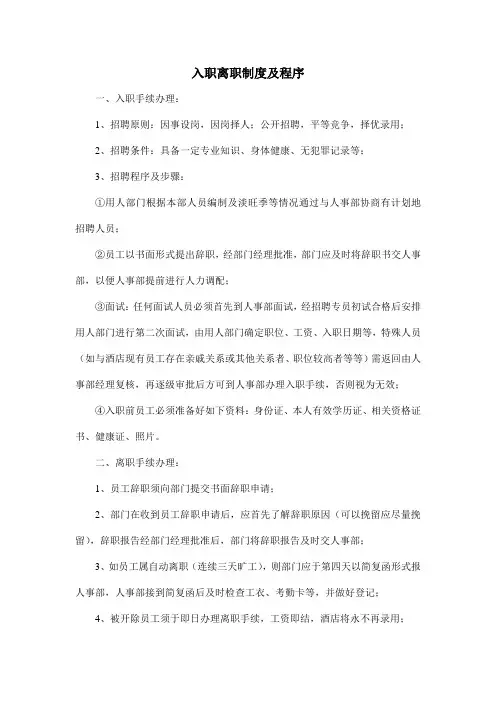 入职离职制度及程序

一、入职手续办理：

1、招聘原则：因事设岗，因岗择人；公开招聘，平等竞争，择优录用；

2、招聘条件：具备一定专业知识、身体健康、无犯罪记录等；

3、招聘程序及步骤：

①用人部门根据本部人员编制及淡旺季等情况通过与人事部协商有计划地招聘人员；

②员工以书面形式提出辞职，经部门经理批准，部门应及时将辞职书交人事部，以便人事部提前进行人力调配；

③面试：任何面试人员必须首先到人事部面试，经招聘专员初试合格后安排用人部门进行第二次面试，由用人部门确定职位、工资、入职日期等，特殊人员（如与酒店现有员工存在亲戚关系或其他关系者、职位较高者等等）需返回由人事部经理复核，再逐级审批后方可到人事部办理入职手续，否则视为无效；

④入职前员工必须准备好如下资料：身份证、本人有效学历证、相关资格证书、健康证、照片。

二、离职手续办理：

1、员工辞职须向部门提交书面辞职申请；

2、部门在收到员工辞职申请后，应首先了解辞职原因（可以挽留应尽量挽留），辞职报告经部门经理批准后，部门将辞职报告及时交人事部；

3、如员工属自动离职（连续三天旷工），则部门应于第四天以简复函形式报人事部，人事部接到简复函后及时检查工衣、考勤卡等，并做好登记；

4、被开除员工须于即日办理离职手续，工资即结，酒店将永不再录用；